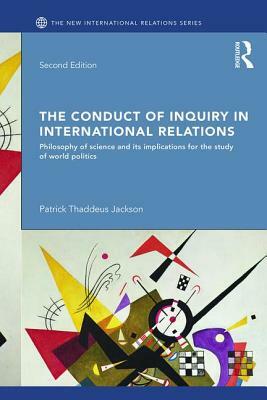 THE NEW INTERNATIONAL RELATIONS SERIES

ROUTLEDGE

Second Edition

THE CONDUCT OF INQUIRY IN INTERNATIONAL RELATIONS

Philosophy of science and its implications for the study of world politics

Patrick Thaddeus Jackson